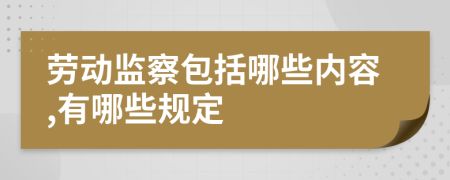 劳动监察包括哪些内容,有哪些规定